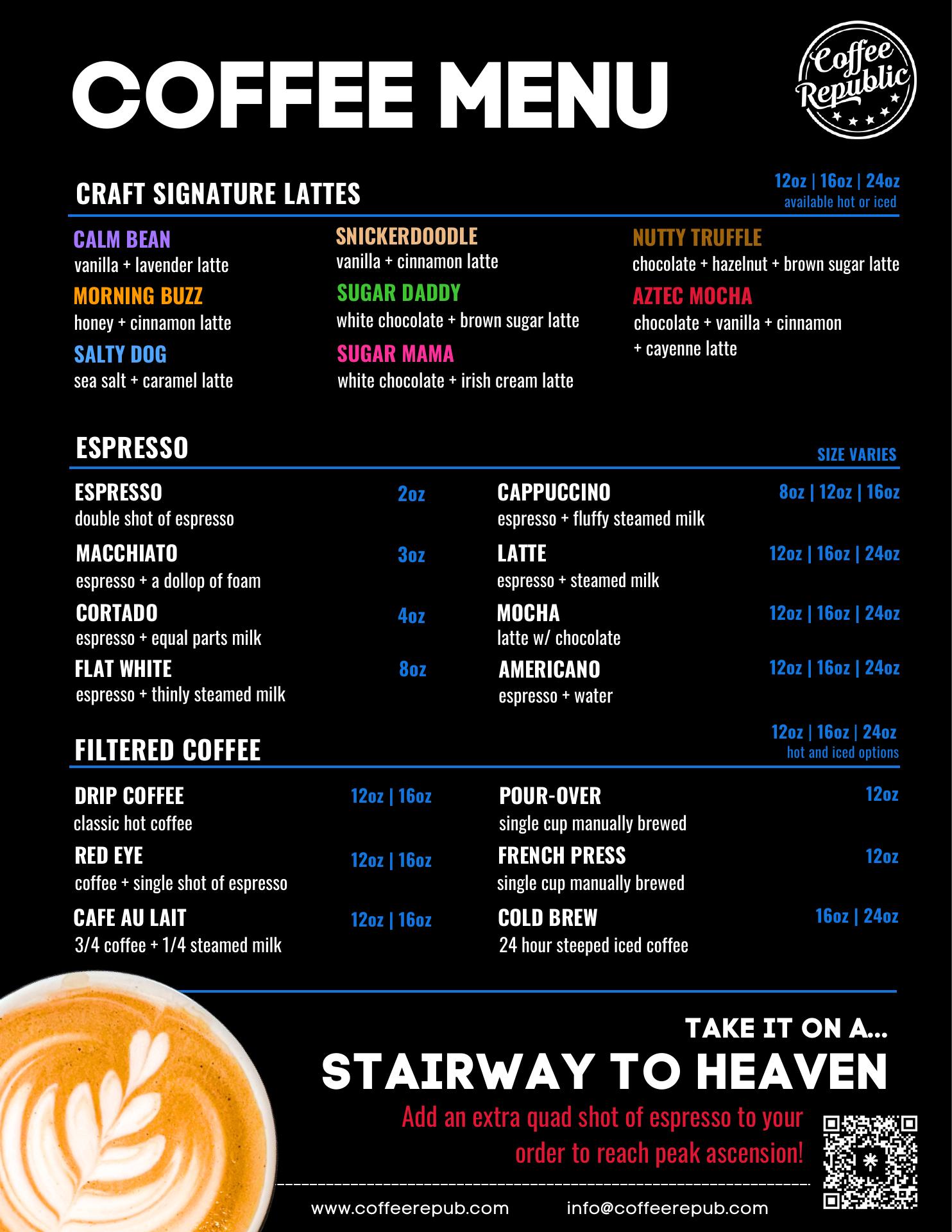 COFFEE MENU

Coffee Republic

CRAFT SIGNATURE LATTES

12oz | 16oz | 24oz
available hot or iced

CALM BEAN
vanilla + lavender latte
MORNING BUZZ
honey + cinnamon latte
SALTY DOG
sea salt + caramel latte

SNICKERDOODLE
vanilla + cinnamon latte
SUGAR DADDY
white chocolate + brown sugar latte
SUGAR MAMA
white chocolate + irish cream latte

NUTTY TRUFFLE
chocolate + hazelnut + brown sugar latte
AZTEC MOCHA
chocolate + vanilla + cinnamon + cayenne latte

ESPRESSO

SIZE VARIES

ESPRESSO 2oz
double shot of espresso
MACCHIATO 3oz
espresso + a dollop of foam
CORTADO 4oz
espresso + equal parts milk
FLAT WHITE 8oz
espresso + thinly steamed milk

CAPPUCCINO 8oz | 12oz | 16oz
espresso + fluffy steamed milk
LATTE 12oz | 16oz | 24oz
espresso + steamed milk
MOCHA 12oz | 16oz | 24oz
latte w/ chocolate
AMERICANO 12oz | 16oz | 24oz
espresso + water

FILTERED COFFEE

12oz | 16oz | 24oz
hot and iced options

DRIP COFFEE 12oz | 16oz
classic hot coffee
RED EYE 12oz | 16oz
coffee + single shot of espresso
CAFE AU LAIT 12oz | 16oz
3/4 coffee + 1/4 steamed milk

POUR-OVER 12oz
single cup manually brewed
FRENCH PRESS 12oz
single cup manually brewed
COLD BREW 16oz | 24oz
24 hour steeped iced coffee

TAKE IT ON A...
STAIRWAY TO HEAVEN
Add an extra quad shot of espresso to your order to reach peak ascension!

www.coffeerepub.com info@coffeerepub.com